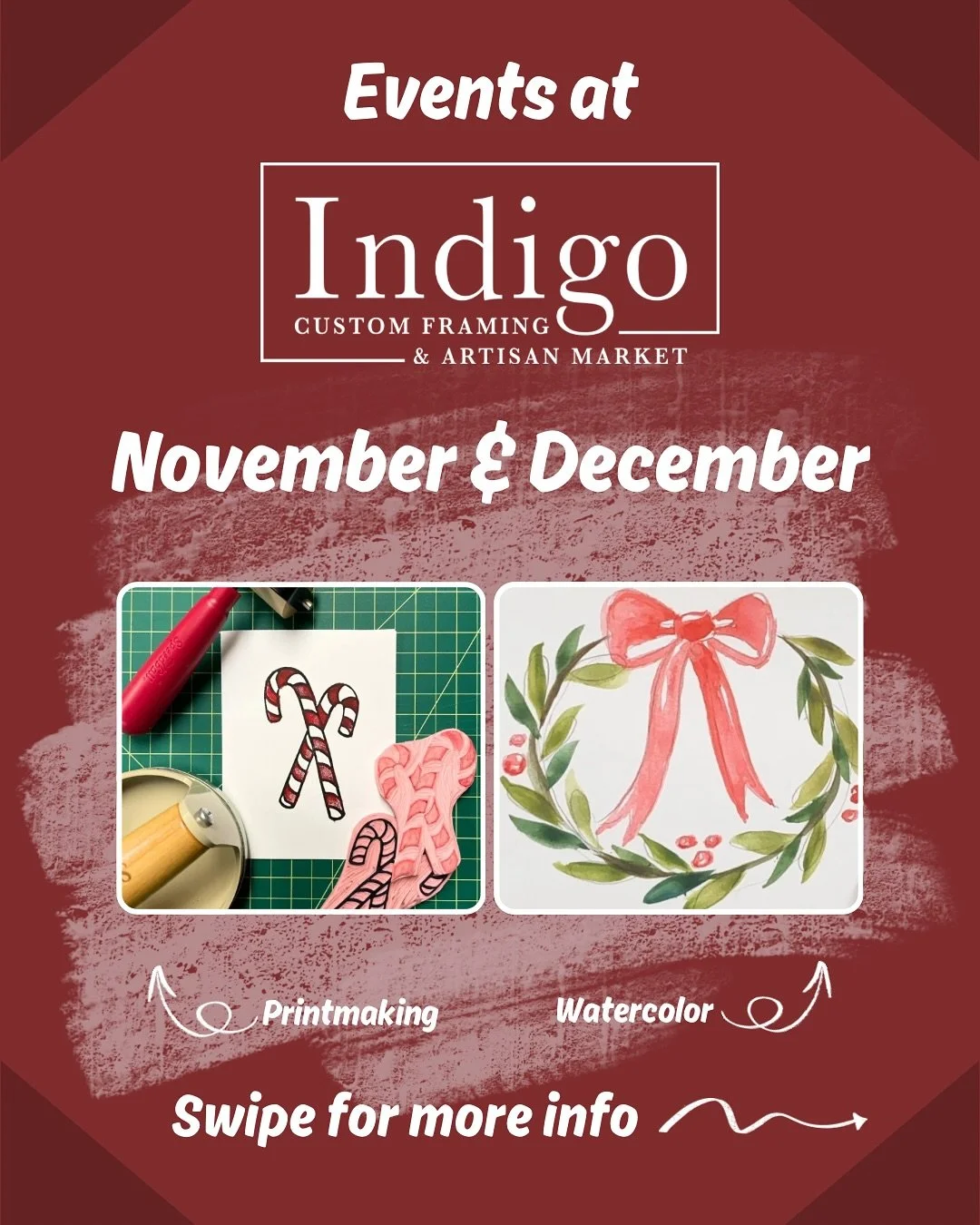 Events at

Indigo
CUSTOM FRAMING
& ARTISAN MARKET

November & December

Printmaking

Watercolor

Swipe for more info